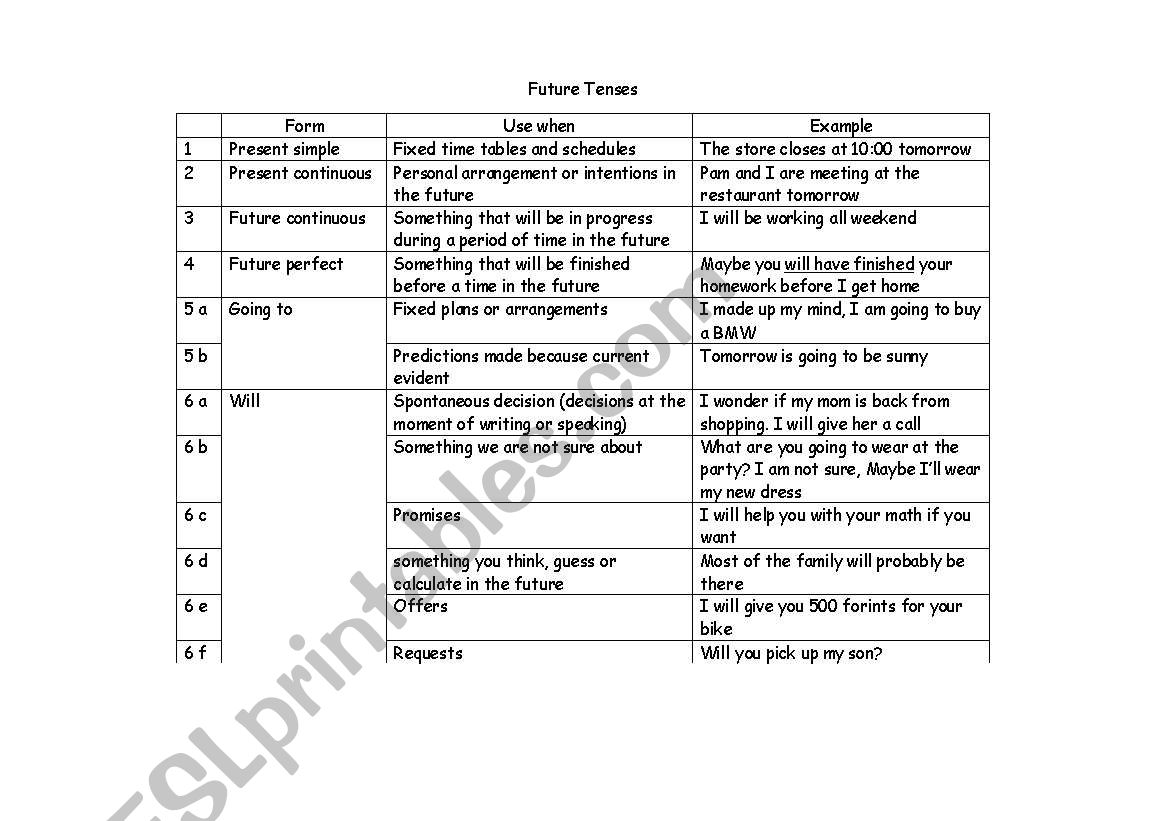 Future Tenses

|  | Form | Use when | Example |
|---|---|---|---|
| 1 | Present simple | Fixed time tables and schedules | The store closes at 10:00 tomorrow |
| 2 | Present continuous | Personal arrangement or intentions in the future | Pam and I are meeting at the restaurant tomorrow |
| 3 | Future continuous | Something that will be in progress during a period of time in the future | I will be working all weekend |
| 4 | Future perfect | Something that will be finished before a time in the future | Maybe you will have finished your homework before I get home |
| 5 a | Going to | Fixed plans or arrangements | I made up my mind, I am going to buy a BMW |
| 5 b |  | Predictions made because current evident | Tomorrow is going to be sunny |
| 6 a | Will | Spontaneous decision (decisions at the moment of writing or speaking) | I wonder if my mom is back from shopping. I will give her a call |
| 6 b |  | Something we are not sure about | What are you going to wear at the party? I am not sure, Maybe I'll wear my new dress |
| 6 c |  | Promises | I will help you with your math if you want |
| 6 d |  | something you think, guess or calculate in the future | Most of the family will probably be there |
| 6 e |  | Offers | I will give you 500 forints for your bike |
| 6 f |  | Requests | Will you pick up my son? |

ESLprintables.com